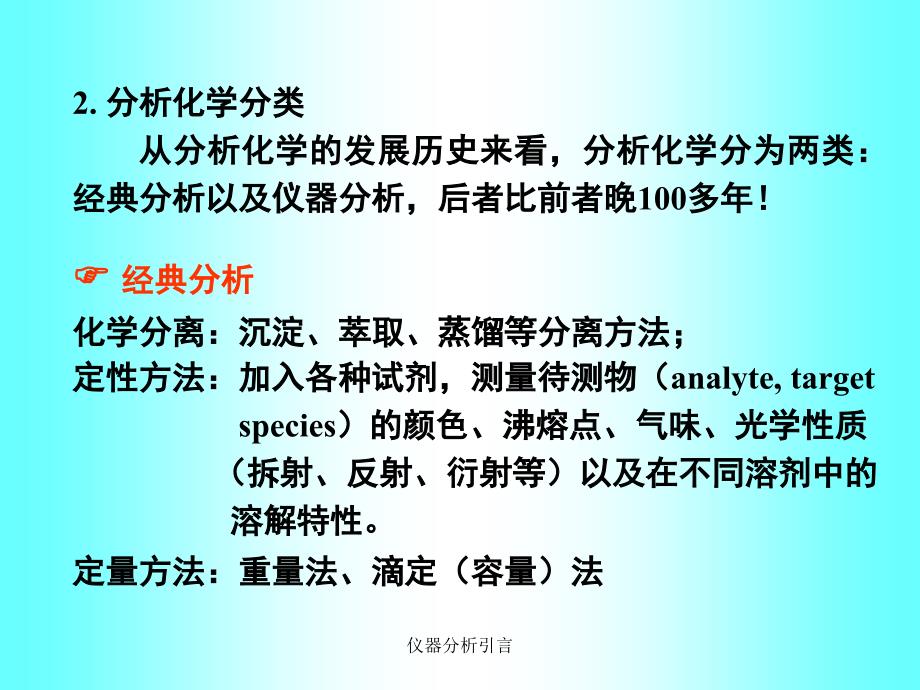 2. 分析化学分类

从分析化学的发展历史来看，分析化学分为两类：经典分析以及仪器分析，后者比前者晚100多年！

☞ 经典分析

化学分离：沉淀、萃取、蒸馏等分离方法；

定性方法：加入各种试剂，测量待测物（analyte, target species）的颜色、沸熔点、气味、光学性质（拆射、反射、衍射等）以及在不同溶剂中的溶解特性。

定量方法：重量法、滴定（容量）法

仪器分析引言